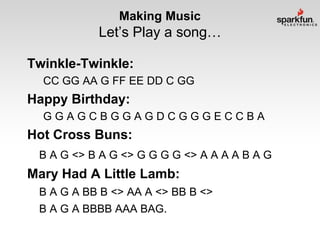 Making Music
Let's Play a song…

sparkfun
ELECTRONICS

Twinkle-Twinkle:
CC GG AA G FF EE DD C GG

Happy Birthday:
G G A G C B G G A G D C G G G E C C B A

Hot Cross Buns:
B A G <> B A G <> G G G G <> A A A A B A G

Mary Had A Little Lamb:
B A G A BB B <> AA A <> BB B <>
B A G A BBBB AAA BAG.